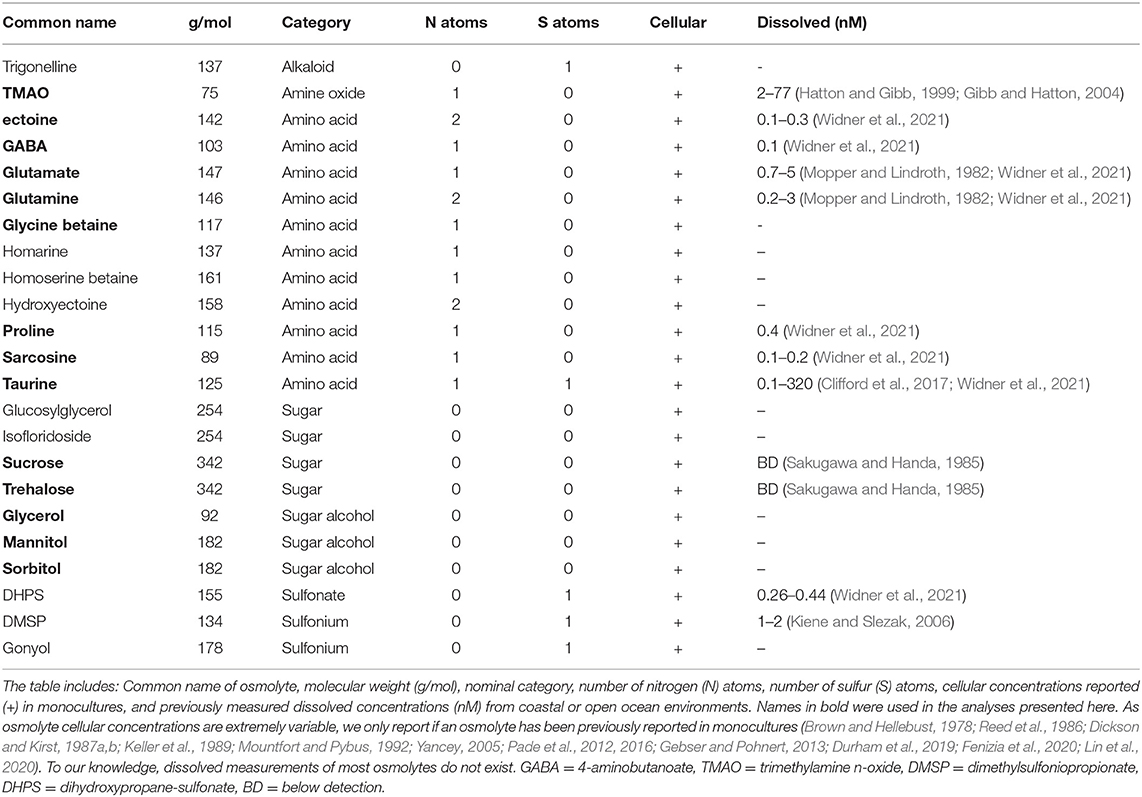 | Common name | g/mol | Category | N atoms | S atoms | Cellular | Dissolved (nM) |
|---|---|---|---|---|---|---|
| Trigonelline | 137 | Alkaloid | 0 | 1 | + | - |
| **TMAO** | 75 | Amine oxide | 1 | 0 | + | 2–77 (Hatton and Gibb, 1999; Gibb and Hatton, 2004) |
| **ectoine** | 142 | Amino acid | 2 | 0 | + | 0.1–0.3 (Widner et al., 2021) |
| **GABA** | 103 | Amino acid | 1 | 0 | + | 0.1 (Widner et al., 2021) |
| **Glutamate** | 147 | Amino acid | 1 | 0 | + | 0.7–5 (Mopper and Lindroth, 1982; Widner et al., 2021) |
| **Glutamine** | 146 | Amino acid | 2 | 0 | + | 0.2–3 (Mopper and Lindroth, 1982; Widner et al., 2021) |
| **Glycine betaine** | 117 | Amino acid | 1 | 0 | + | - |
| Homarine | 137 | Amino acid | 1 | 0 | + | – |
| Homoserine betaine | 161 | Amino acid | 1 | 0 | + | – |
| Hydroxyectoine | 158 | Amino acid | 2 | 0 | + | – |
| **Proline** | 115 | Amino acid | 1 | 0 | + | 0.4 (Widner et al., 2021) |
| **Sarcosine** | 89 | Amino acid | 1 | 0 | + | 0.1–0.2 (Widner et al., 2021) |
| **Taurine** | 125 | Amino acid | 1 | 1 | + | 0.1–320 (Clifford et al., 2017; Widner et al., 2021) |
| Glucosylglycerol | 254 | Sugar | 0 | 0 | + | – |
| Isofloridoside | 254 | Sugar | 0 | 0 | + | – |
| **Sucrose** | 342 | Sugar | 0 | 0 | + | BD (Sakugawa and Handa, 1985) |
| **Trehalose** | 342 | Sugar | 0 | 0 | + | BD (Sakugawa and Handa, 1985) |
| **Glycerol** | 92 | Sugar alcohol | 0 | 0 | + | – |
| **Mannitol** | 182 | Sugar alcohol | 0 | 0 | + | – |
| **Sorbitol** | 182 | Sugar alcohol | 0 | 0 | + | – |
| DHPS | 155 | Sulfonate | 0 | 1 | + | 0.26–0.44 (Widner et al., 2021) |
| DMSP | 134 | Sulfonium | 0 | 1 | + | 1–2 (Kiene and Slezak, 2006) |
| Gonyol | 178 | Sulfonium | 0 | 1 | + | – |

The table includes: Common name of osmolyte, molecular weight (g/mol), nominal category, number of nitrogen (N) atoms, number of sulfur (S) atoms, cellular concentrations reported (+) in monocultures, and previously measured dissolved concentrations (nM) from coastal or open ocean environments. Names in bold were used in the analyses presented here. As osmolyte cellular concentrations are extremely variable, we only report if an osmolyte has been previously reported in monocultures (Brown and Hellebust, 1978; Reed et al., 1986; Dickson and Kirst, 1987a,b; Keller et al., 1989; Mountfort and Pybus, 1992; Yancey, 2005; Pade et al., 2012, 2016; Gebser and Pohnert, 2013; Durham et al., 2019; Fenizia et al., 2020; Lin et al., 2020). To our knowledge, dissolved measurements of most osmolytes do not exist. GABA = 4-aminobutanoate, TMAO = trimethylamine n-oxide, DMSP = dimethylsulfoniopropionate, DHPS = dihydroxypropane-sulfonate, BD = below detection.